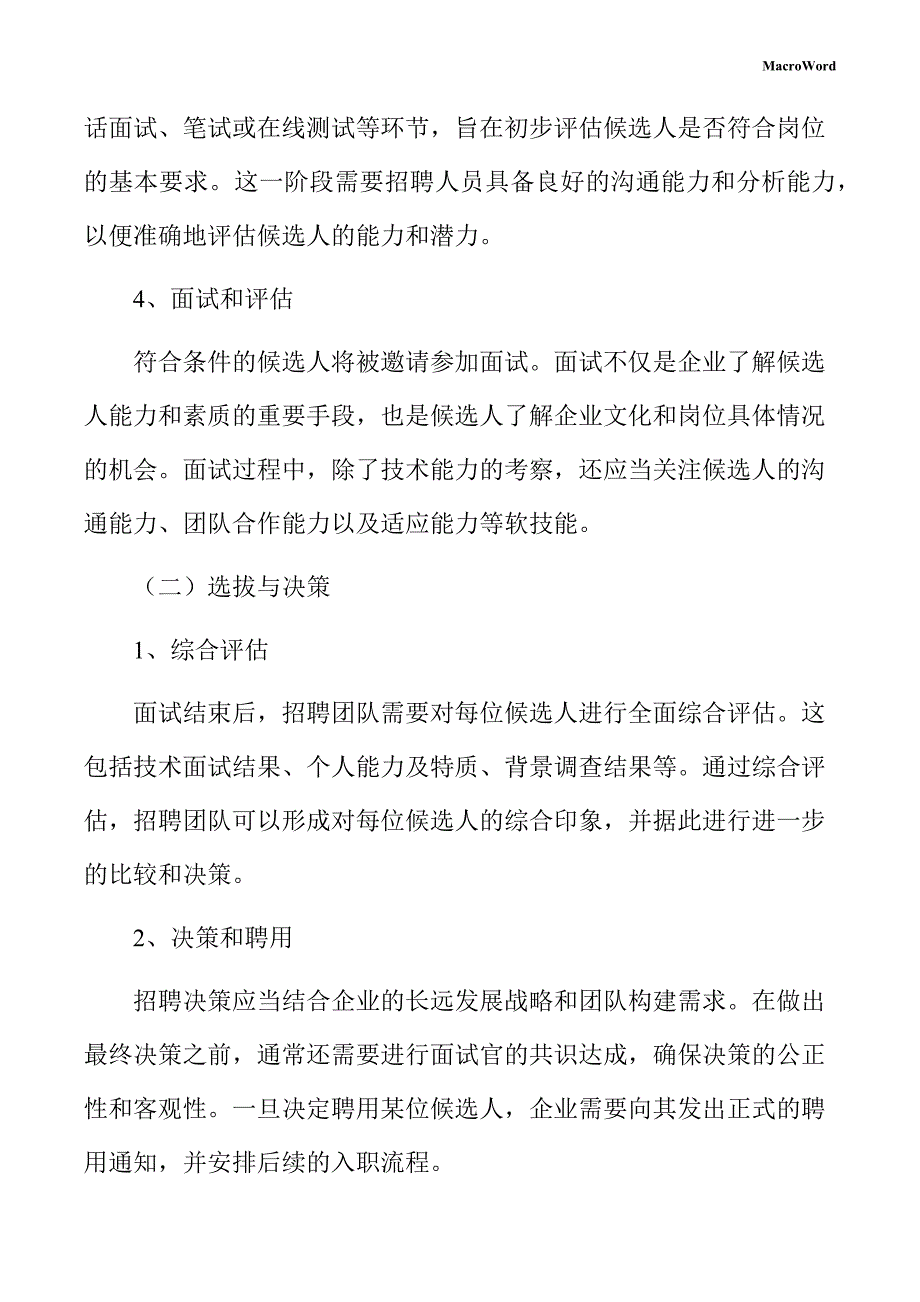 MacroWord

话面试、笔试或在线测试等环节，旨在初步评估候选人是否符合岗位的基本要求。这一阶段需要招聘人员具备良好的沟通能力和分析能力，以便准确地评估候选人的能力和潜力。

4、面试和评估

符合条件的候选人将被邀请参加面试。面试不仅是企业了解候选人能力和素质的重要手段，也是候选人了解企业文化和岗位具体情况的机会。面试过程中，除了技术能力的考察，还应当关注候选人的沟通能力、团队合作能力以及适应能力等软技能。

（二）选拔与决策

1、综合评估

面试结束后，招聘团队需要对每位候选人进行全面综合评估。这包括技术面试结果、个人能力及特质、背景调查结果等。通过综合评估，招聘团队可以形成对每位候选人的综合印象，并据此进行进一步的比较和决策。

2、决策和聘用

招聘决策应当结合企业的长远发展战略和团队构建需求。在做出最终决策之前，通常还需要进行面试官的共识达成，确保决策的公正性和客观性。一旦决定聘用某位候选人，企业需要向其发出正式的聘用通知，并安排后续的入职流程。